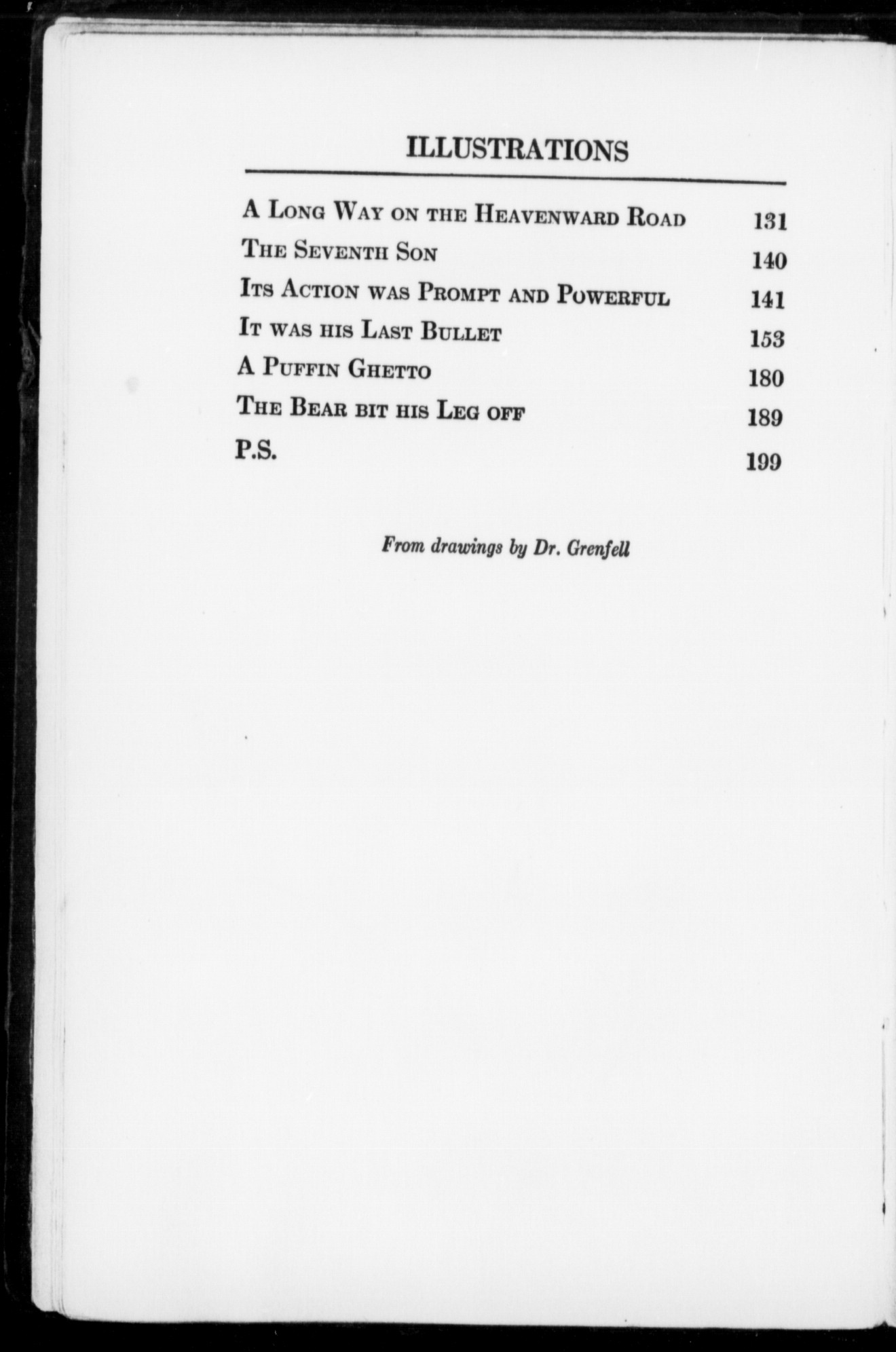 ILLUSTRATIONS

| | |
|---|---|
| A Long Way on the Heavenward Road | 131 |
| The Seventh Son | 140 |
| Its Action was Prompt and Powerful | 141 |
| It was his Last Bullet | 153 |
| A Puffin Ghetto | 180 |
| The Bear bit his Leg off | 189 |
| P.S. | 199 |

From drawings by Dr. Grenfell